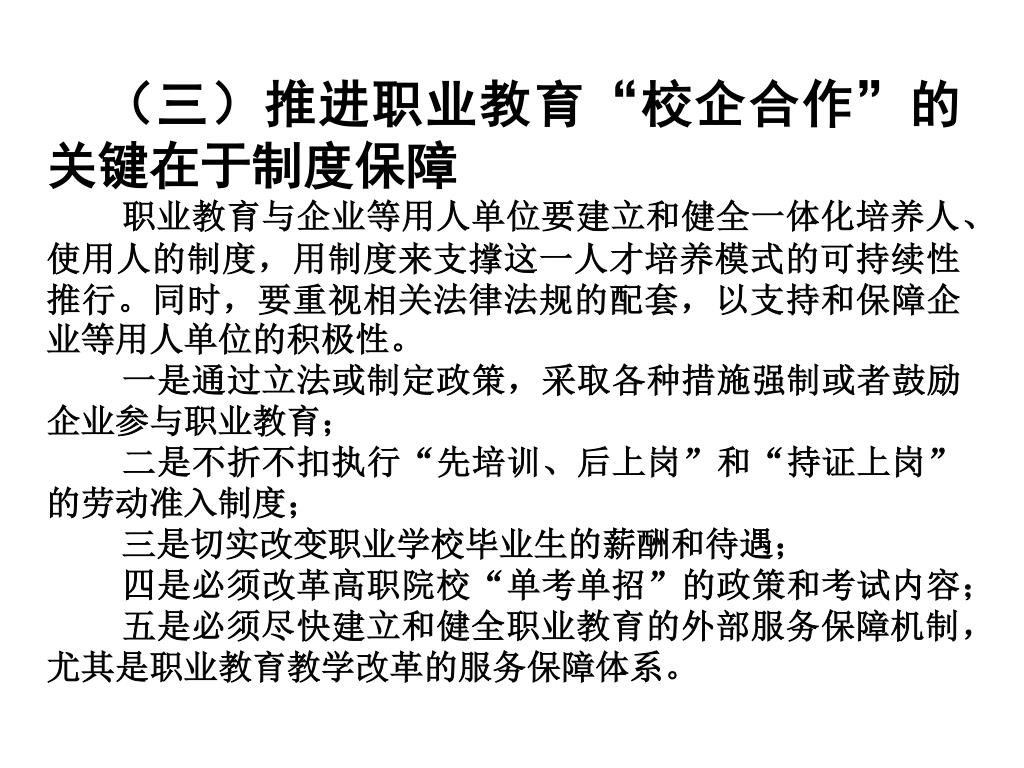 （三）推进职业教育“校企合作”的关键在于制度保障

职业教育与企业等用人单位要建立和健全一体化培养人、使用人的制度，用制度来支撑这一人才培养模式的可持续性推行。同时，要重视相关法律法规的配套，以支持和保障企业等用人单位的积极性。

一是通过立法或制定政策，采取各种措施强制或者鼓励企业参与职业教育；

二是不折不扣执行“先培训、后上岗”和“持证上岗”的劳动准入制度；

三是切实改变职业学校毕业生的薪酬和待遇；

四是必须改革高职院校“单考单招”的政策和考试内容；

五是必须尽快建立和健全职业教育的外部服务保障机制，尤其是职业教育教学改革的服务保障体系。